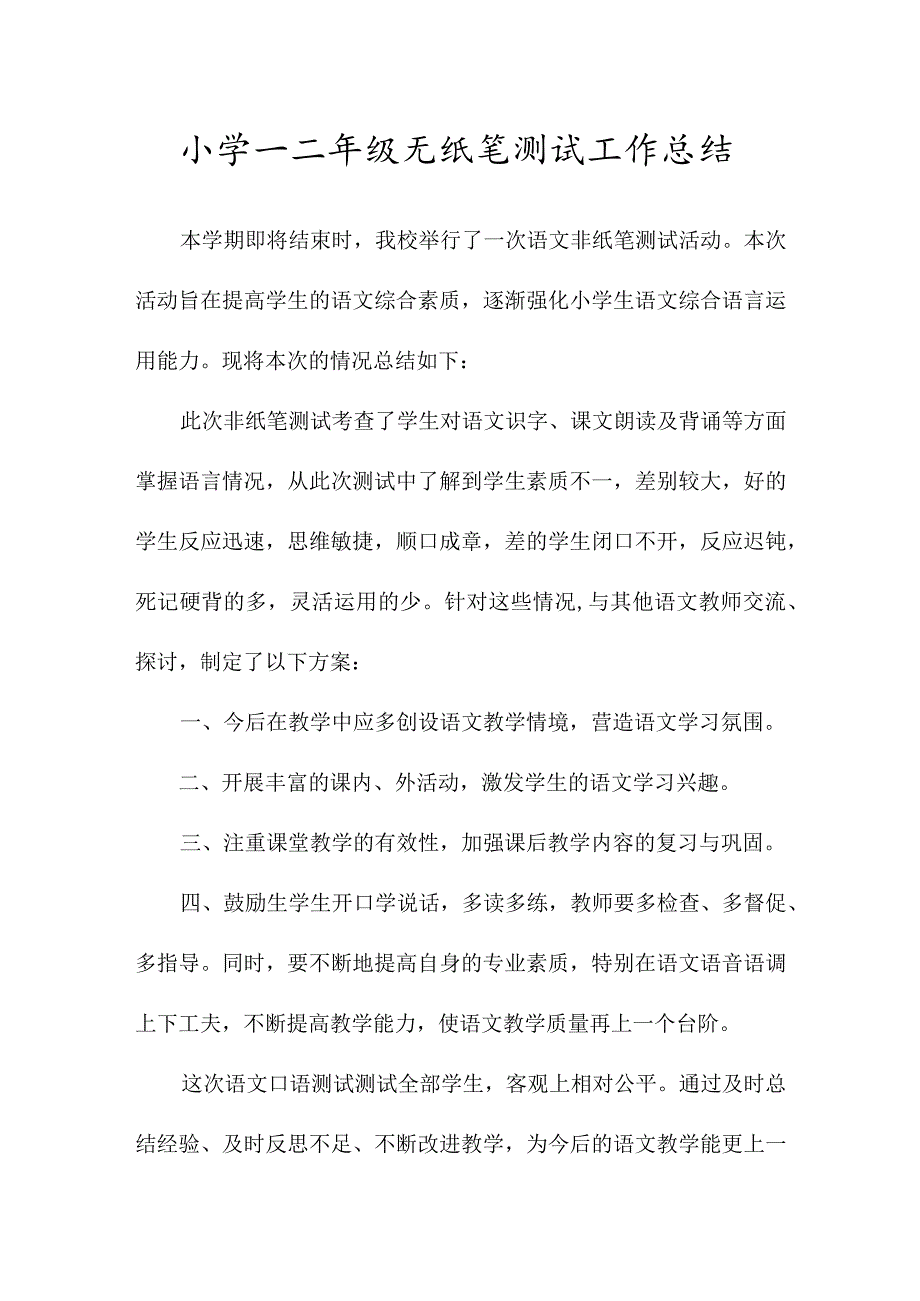 小学一二年级无纸笔测试工作总结

本学期即将结束时，我校举行了一次语文非纸笔测试活动。本次活动旨在提高学生的语文综合素质，逐渐强化小学生语文综合语言运用能力。现将本次的情况总结如下：

此次非纸笔测试考查了学生对语文识字、课文朗读及背诵等方面掌握语言情况，从此次测试中了解到学生素质不一，差别较大，好的学生反应迅速，思维敏捷，顺口成章，差的学生闭口不开，反应迟钝，死记硬背的多，灵活运用的少。针对这些情况，与其他语文教师交流、探讨，制定了以下方案：

一、今后在教学中应多创设语文教学情境，营造语文学习氛围。

二、开展丰富的课内、外活动，激发学生的语文学习兴趣。

三、注重课堂教学的有效性，加强课后教学内容的复习与巩固。

四、鼓励生学生开口学说话，多读多练，教师要多检查、多督促、多指导。同时，要不断地提高自身的专业素质，特别在语文语音语调上下工夫，不断提高教学能力，使语文教学质量再上一个台阶。

这次语文口语测试测试全部学生，客观上相对公平。通过及时总结经验、及时反思不足、不断改进教学，为今后的语文教学能更上一